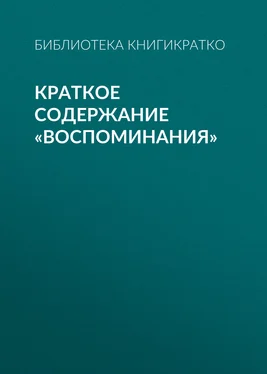 БИБЛИОТЕКА КНИГИКРАТКО

КРАТКОЕ СОДЕРЖАНИЕ «ВОСПОМИНАНИЯ»